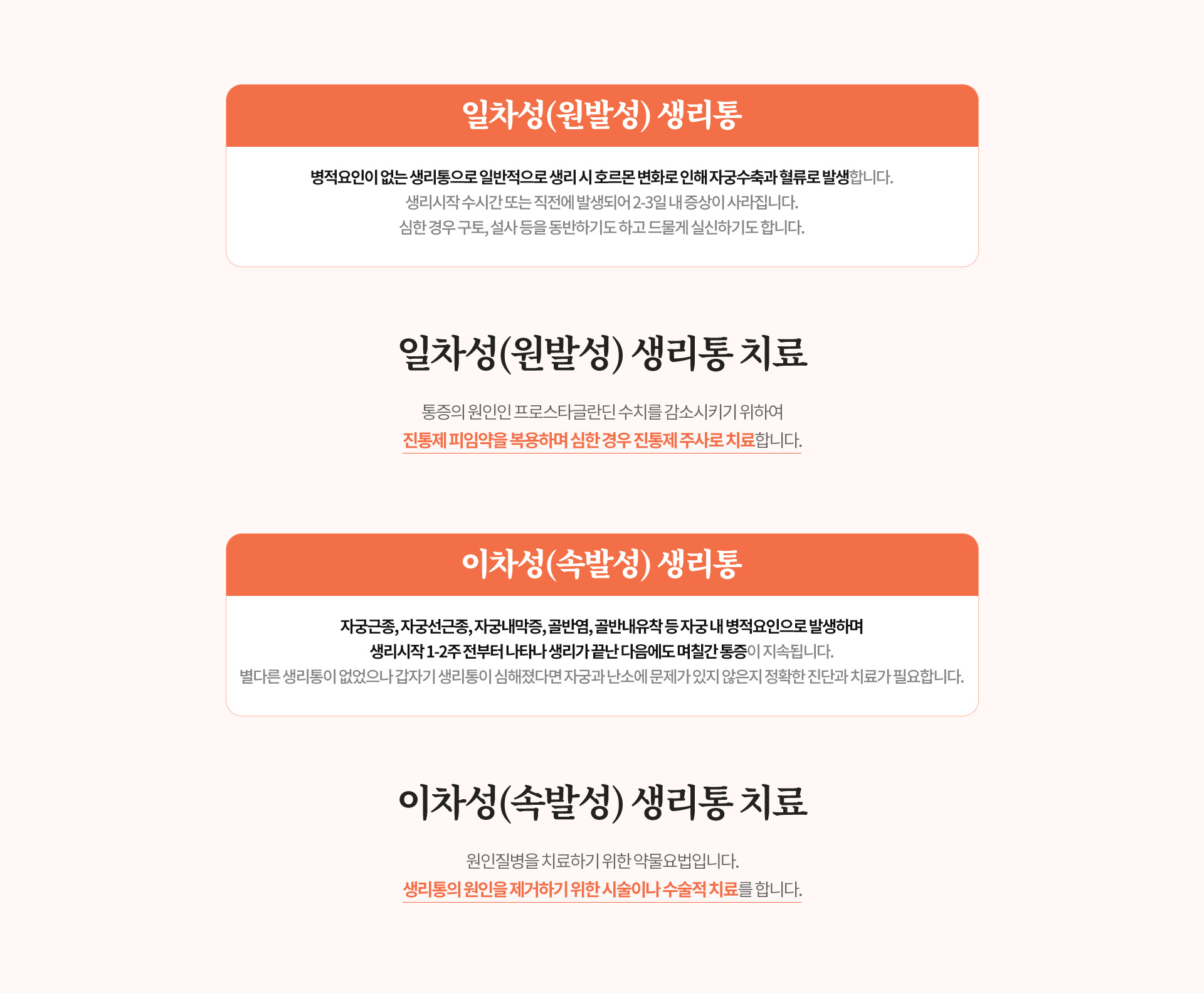 일차성(원발성) 생리통

병적요인이 없는 생리통으로 일반적으로 생리 시 호르몬 변화로 인해 자궁수축과 혈류로 발생합니다.
생리시작 수시간 또는 직전에 발생되어 2-3일 내 증상이 사라집니다.
심한 경우 구토, 설사 등을 동반하기도 하고 드물게 실신하기도 합니다.

일차성(원발성) 생리통 치료

통증의 원인인 프로스타글란딘 수치를 감소시키기 위하여
진통제 피임약을 복용하며 심한 경우 진통제 주사로 치료합니다.

이차성(속발성) 생리통

자궁근종, 자궁선근종, 자궁내막증, 골반염, 골반내유착 등 자궁 내 병적요인으로 발생하며
생리시작 1-2주 전부터 나타나 생리가 끝난 다음에도 며칠간 통증이 지속됩니다.
별다른 생리통이 없었으나 갑자기 생리통이 심해졌다면 자궁과 난소에 문제가 있지 않은지 정확한 진단과 치료가 필요합니다.

이차성(속발성) 생리통 치료

원인질병을 치료하기 위한 약물요법입니다.
생리통의 원인을 제거하기 위한 시술이나 수술적 치료를 합니다.